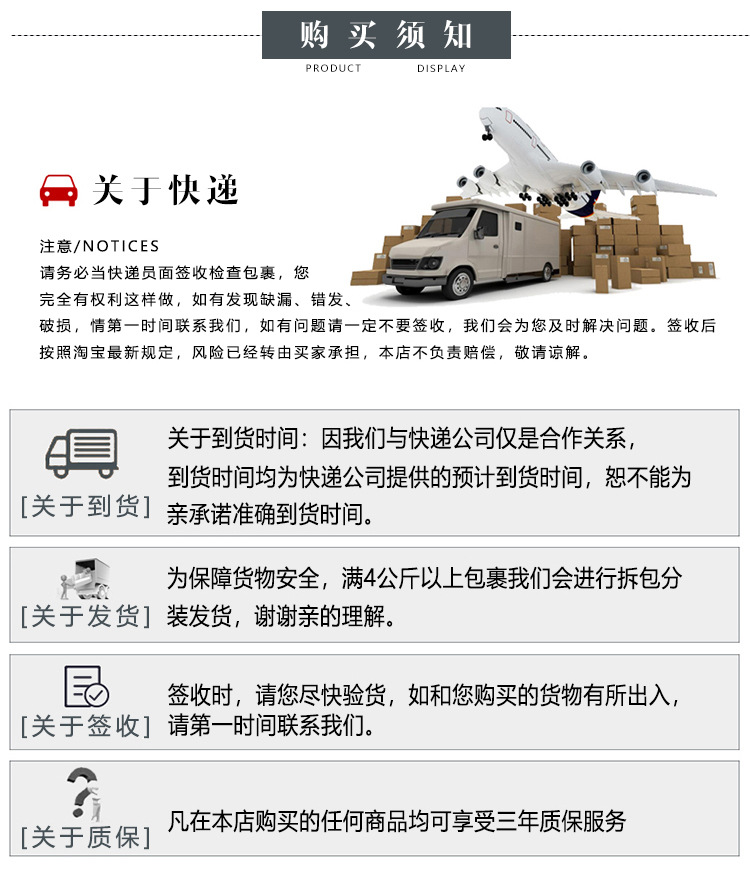 购买须知
PRODUCT DISPLAY

关于快递

注意/NOTICES
请务必当快递员面签收检查包裹，您完全有权利这样做，如有发现缺漏、错发、破损，情第一时间联系我们，如有问题请一定不要签收，我们会为您及时解决问题。签收后按照淘宝最新规定，风险已经转由买家承担，本店不负责赔偿，敬请谅解。

[关于到货]
关于到货时间：因我们与快递公司仅是合作关系，到货时间均为快递公司提供的预计到货时间，恕不能为亲承诺准确到货时间。

[关于发货]
为保障货物安全，满4公斤以上包裹我们会进行拆包分装发货，谢谢亲的理解。

[关于签收]
签收时，请您尽快验货，如和您购买的货物有所出入，请第一时间联系我们。

[关于质保]
凡在本店购买的任何商品均可享受三年质保服务